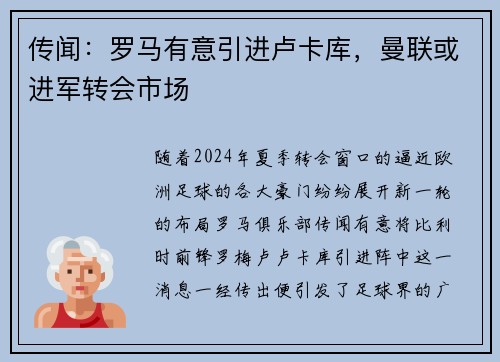 传闻：罗马有意引进卢卡库，曼联或进军转会市场

随着2024年夏季转会窗口的逼近欧洲足球的各大豪门纷纷展开新一轮的布局罗马俱乐部传闻有意将比利时前锋罗梅卢卢卡库引进阵中这一消息一经传出便引发了足球界的广